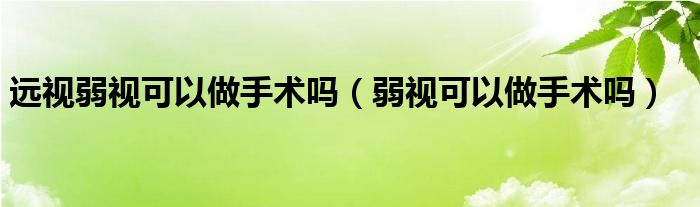 远视弱视可以做手术吗（弱视可以做手术吗）